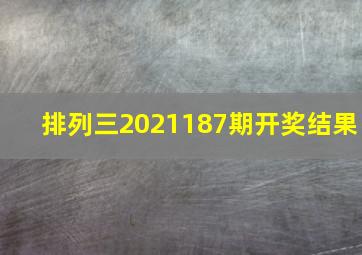 排列三2021187期开奖结果